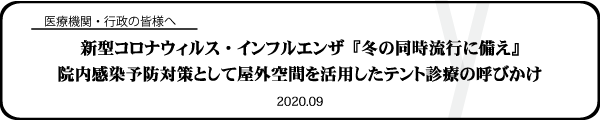 医療機関・行政の皆様へ

新型コロナウィルス・インフルエンザ『冬の同時流行に備え』
院内感染予防対策として屋外空間を活用したテント診療の呼びかけ

2020.09